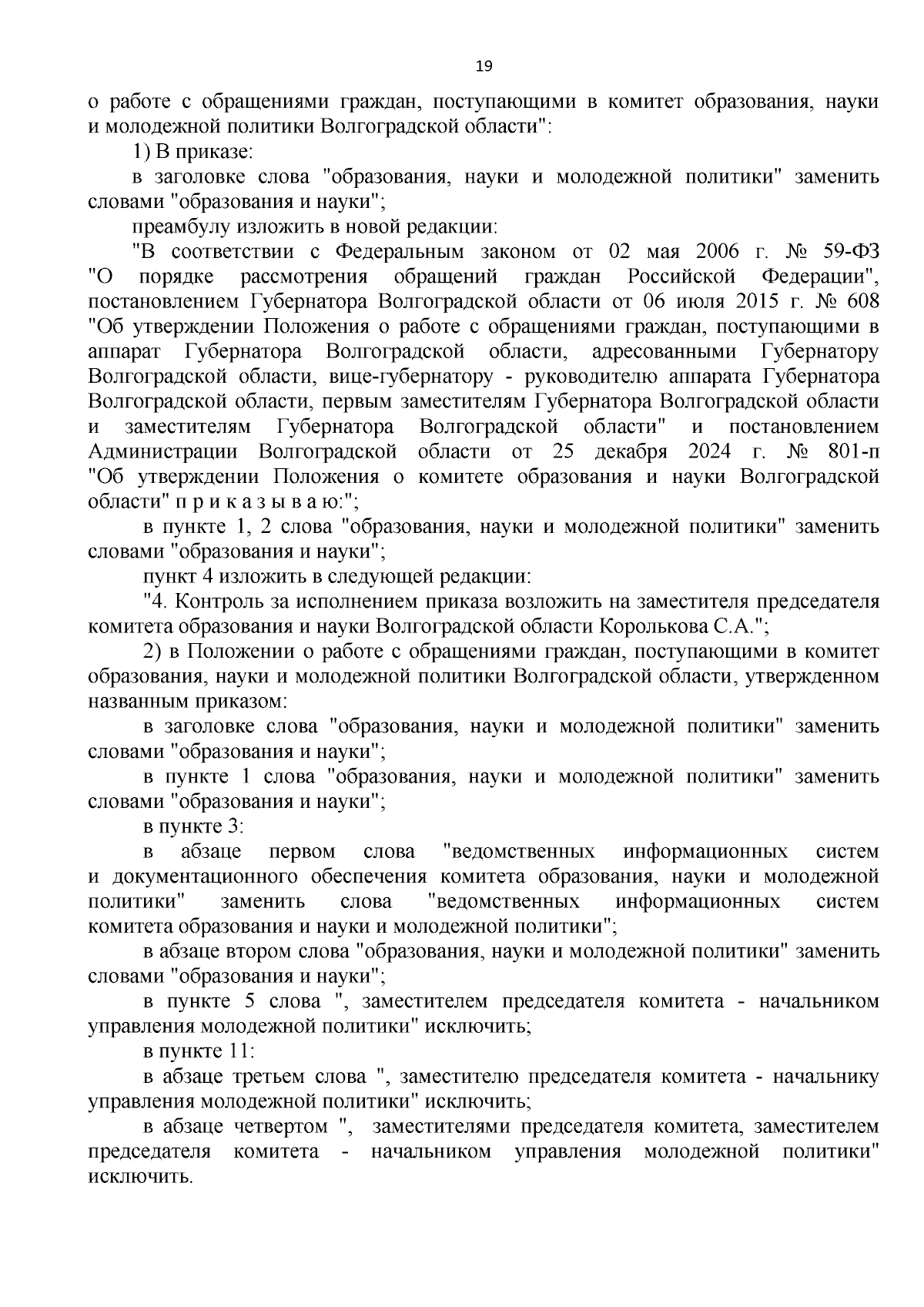 19

о работе с обращениями граждан, поступающими в комитет образования, науки и молодежной политики Волгоградской области":

1) В приказе:

в заголовке слова "образования, науки и молодежной политики" заменить словами "образования и науки";

преамбулу изложить в новой редакции:

"В соответствии с Федеральным законом от 02 мая 2006 г. № 59-ФЗ "О порядке рассмотрения обращений граждан Российской Федерации", постановлением Губернатора Волгоградской области от 06 июля 2015 г. № 608 "Об утверждении Положения о работе с обращениями граждан, поступающими в аппарат Губернатора Волгоградской области, адресованными Губернатору Волгоградской области, вице-губернатору - руководителю аппарата Губернатора Волгоградской области, первым заместителям Губернатора Волгоградской области и заместителям Губернатора Волгоградской области" и постановлением Администрации Волгоградской области от 25 декабря 2024 г. № 801-п "Об утверждении Положения о комитете образования и науки Волгоградской области" п р и к а з ы в а ю:";

в пункте 1, 2 слова "образования, науки и молодежной политики" заменить словами "образования и науки";

пункт 4 изложить в следующей редакции:

"4. Контроль за исполнением приказа возложить на заместителя председателя комитета образования и науки Волгоградской области Королькова С.А.";

2) в Положении о работе с обращениями граждан, поступающими в комитет образования, науки и молодежной политики Волгоградской области, утвержденном названным приказом:

в заголовке слова "образования, науки и молодежной политики" заменить словами "образования и науки";

в пункте 1 слова "образования, науки и молодежной политики" заменить словами "образования и науки";

в пункте 3:

в абзаце первом слова "ведомственных информационных систем и документационного обеспечения комитета образования, науки и молодежной политики" заменить слова "ведомственных информационных систем комитета образования и науки и молодежной политики";

в абзаце втором слова "образования, науки и молодежной политики" заменить словами "образования и науки";

в пункте 5 слова ", заместителем председателя комитета - начальником управления молодежной политики" исключить;

в пункте 11:

в абзаце третьем слова ", заместителю председателя комитета - начальнику управления молодежной политики" исключить;

в абзаце четвертом ", заместителями председателя комитета, заместителем председателя комитета - начальником управления молодежной политики" исключить.